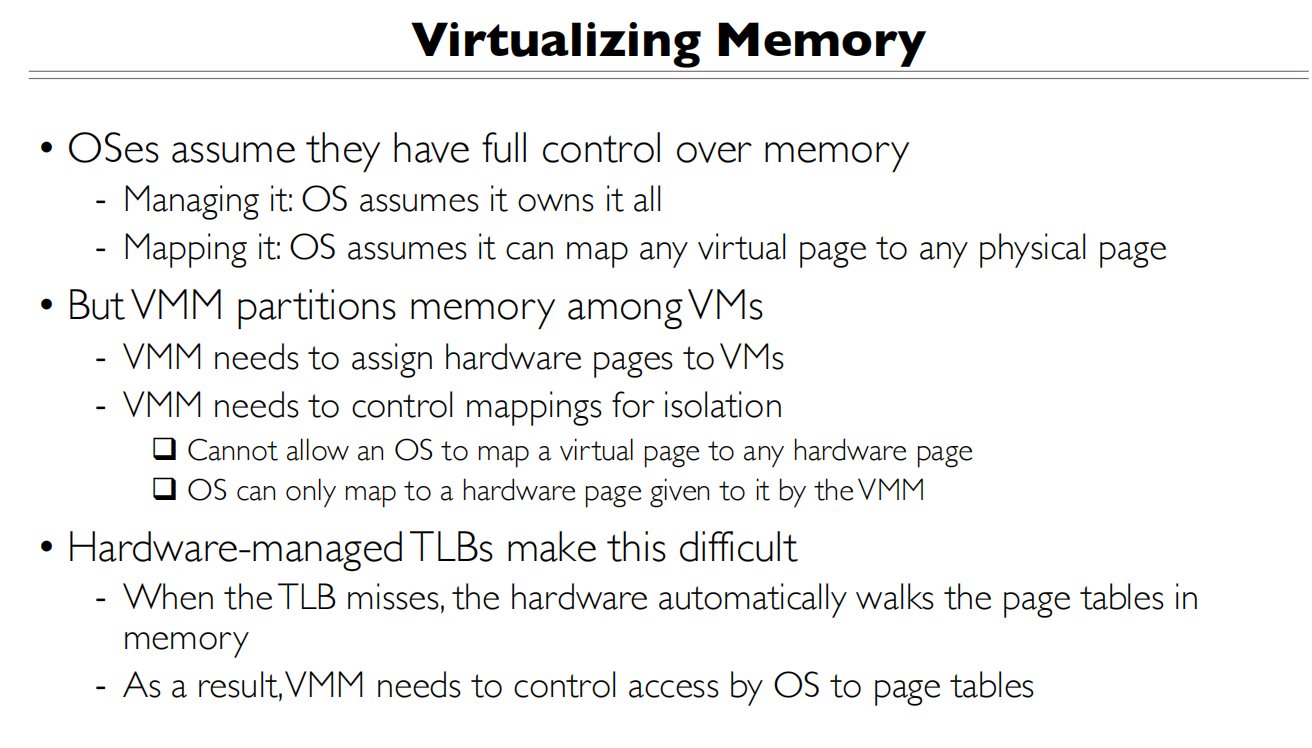 Virtualizing Memory

• OSes assume they have full control over memory
- Managing it: OS assumes it owns it all
- Mapping it: OS assumes it can map any virtual page to any physical page

• But VMM partitions memory among VMs
- VMM needs to assign hardware pages to VMs
- VMM needs to control mappings for isolation
❑ Cannot allow an OS to map a virtual page to any hardware page
❑ OS can only map to a hardware page given to it by the VMM

• Hardware-managed TLBs make this difficult
- When the TLB misses, the hardware automatically walks the page tables in memory
- As a result, VMM needs to control access by OS to page tables